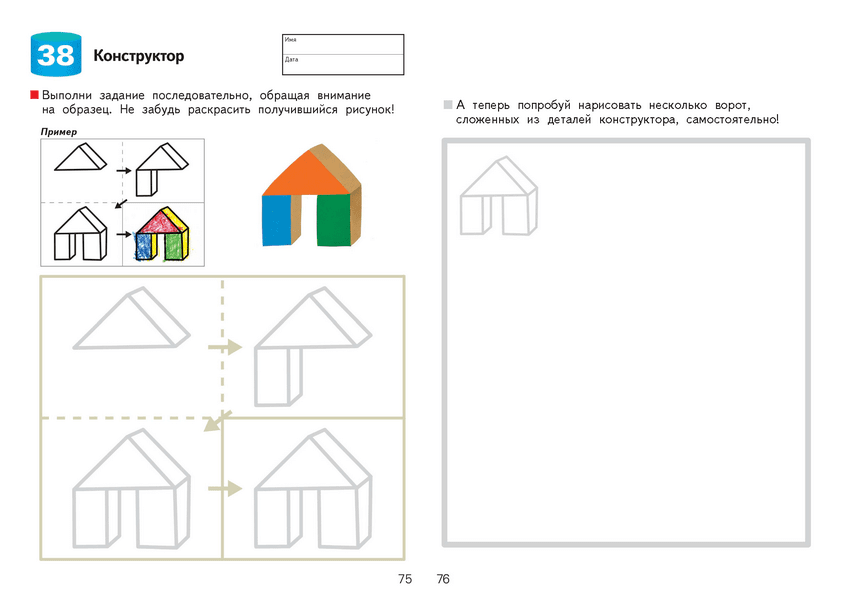 38 Конструктор

Имя
Дата

Выполни задание последовательно, обращая внимание на образец. Не забудь раскрасить получившийся рисунок!

Пример

А теперь попробуй нарисовать несколько ворот, сложенных из деталей конструктора, самостоятельно!

75 76